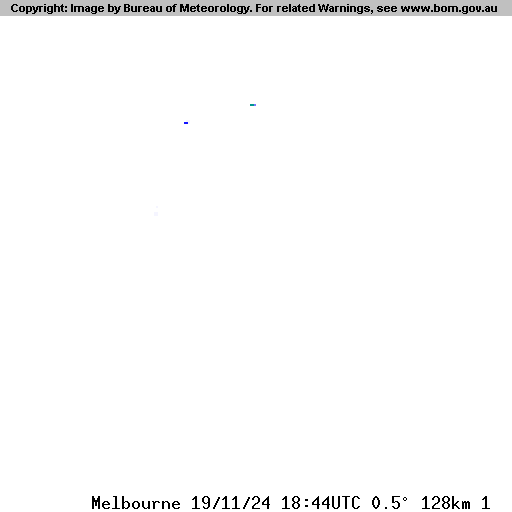 Copyright: Image by Bureau of Meteorology. For related Warnings, see www.bom.gov.au

Melbourne 19/11/24 18:44UTC 0.5° 128km 1